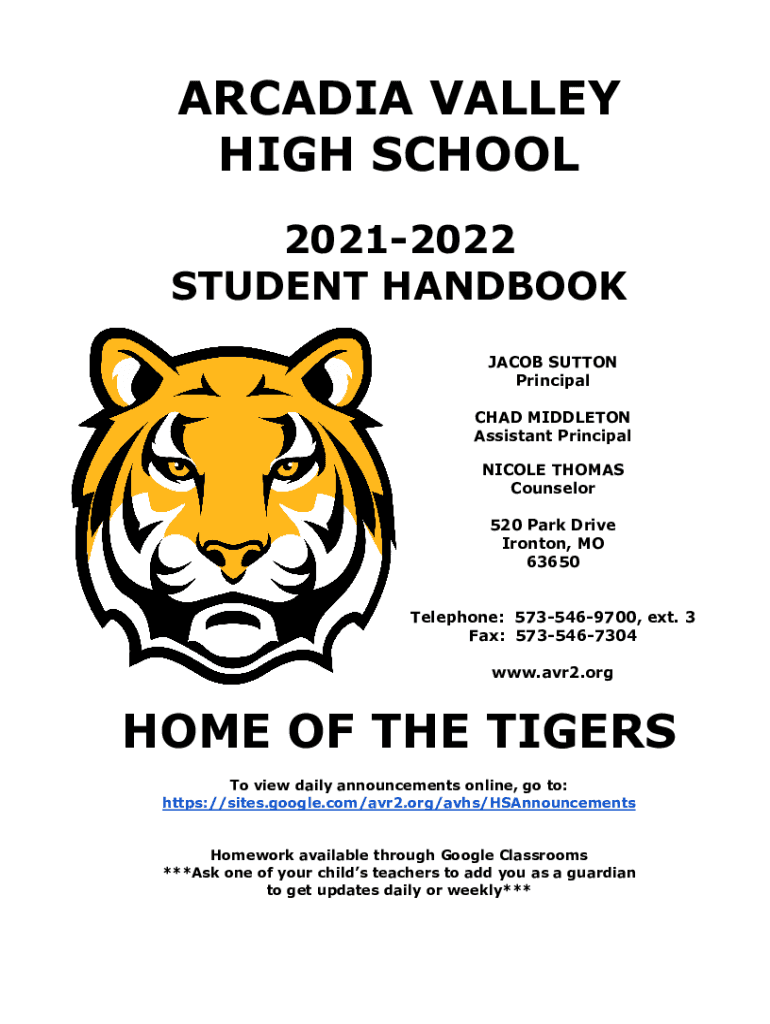 ARCADIA VALLEY HIGH SCHOOL

2021-2022
STUDENT HANDBOOK

JACOB SUTTON
Principal

CHAD MIDDLETON
Assistant Principal

NICOLE THOMAS
Counselor

520 Park Drive
Ironton, MO
63650

Telephone: 573-546-9700, ext. 3
Fax: 573-546-7304

www.avr2.org

HOME OF THE TIGERS

To view daily announcements online, go to:
https://sites.google.com/avr2.org/avhs/HSAnnouncements

Homework available through Google Classrooms
***Ask one of your child's teachers to add you as a guardian to get updates daily or weekly***